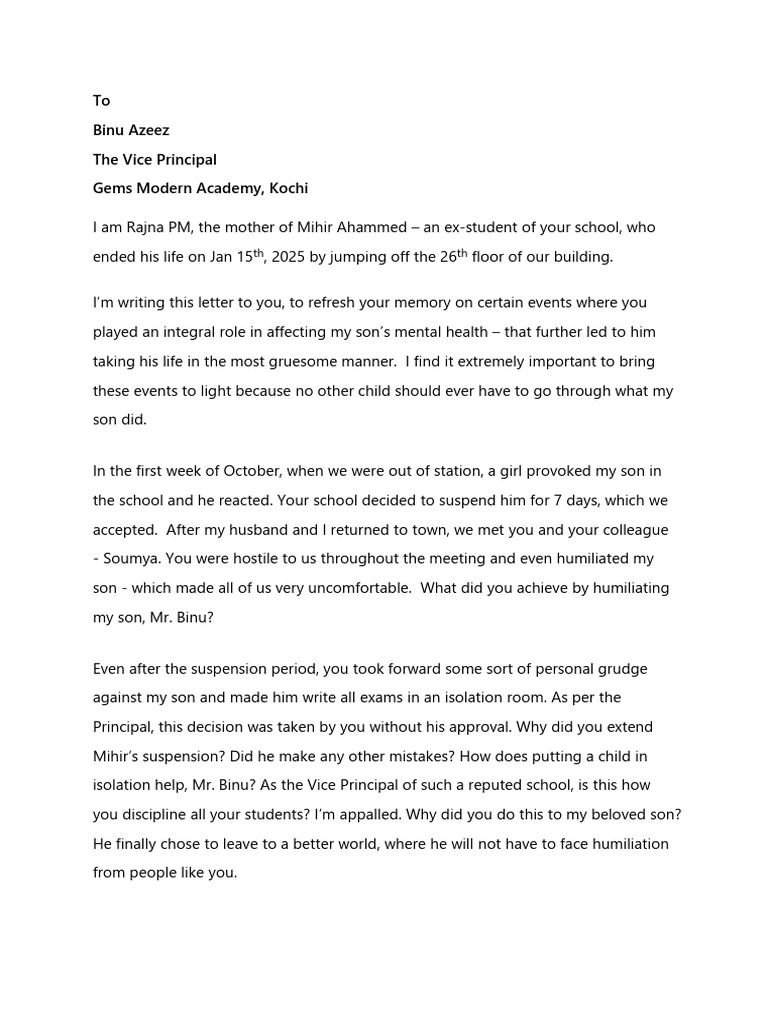 To
Binu Azeez
The Vice Principal
Gems Modern Academy, Kochi

I am Rajna PM, the mother of Mihir Ahammed – an ex-student of your school, who ended his life on Jan 15$^{th}$, 2025 by jumping off the 26$^{th}$ floor of our building.

I'm writing this letter to you, to refresh your memory on certain events where you played an integral role in affecting my son's mental health – that further led to him taking his life in the most gruesome manner. I find it extremely important to bring these events to light because no other child should ever have to go through what my son did.

In the first week of October, when we were out of station, a girl provoked my son in the school and he reacted. Your school decided to suspend him for 7 days, which we accepted. After my husband and I returned to town, we met you and your colleague - Soumya. You were hostile to us throughout the meeting and even humiliated my son - which made all of us very uncomfortable. What did you achieve by humiliating my son, Mr. Binu?

Even after the suspension period, you took forward some sort of personal grudge against my son and made him write all exams in an isolation room. As per the Principal, this decision was taken by you without his approval. Why did you extend Mihir's suspension? Did he make any other mistakes? How does putting a child in isolation help, Mr. Binu? As the Vice Principal of such a reputed school, is this how you discipline all your students? I'm appalled. Why did you do this to my beloved son? He finally chose to leave to a better world, where he will not have to face humiliation from people like you.